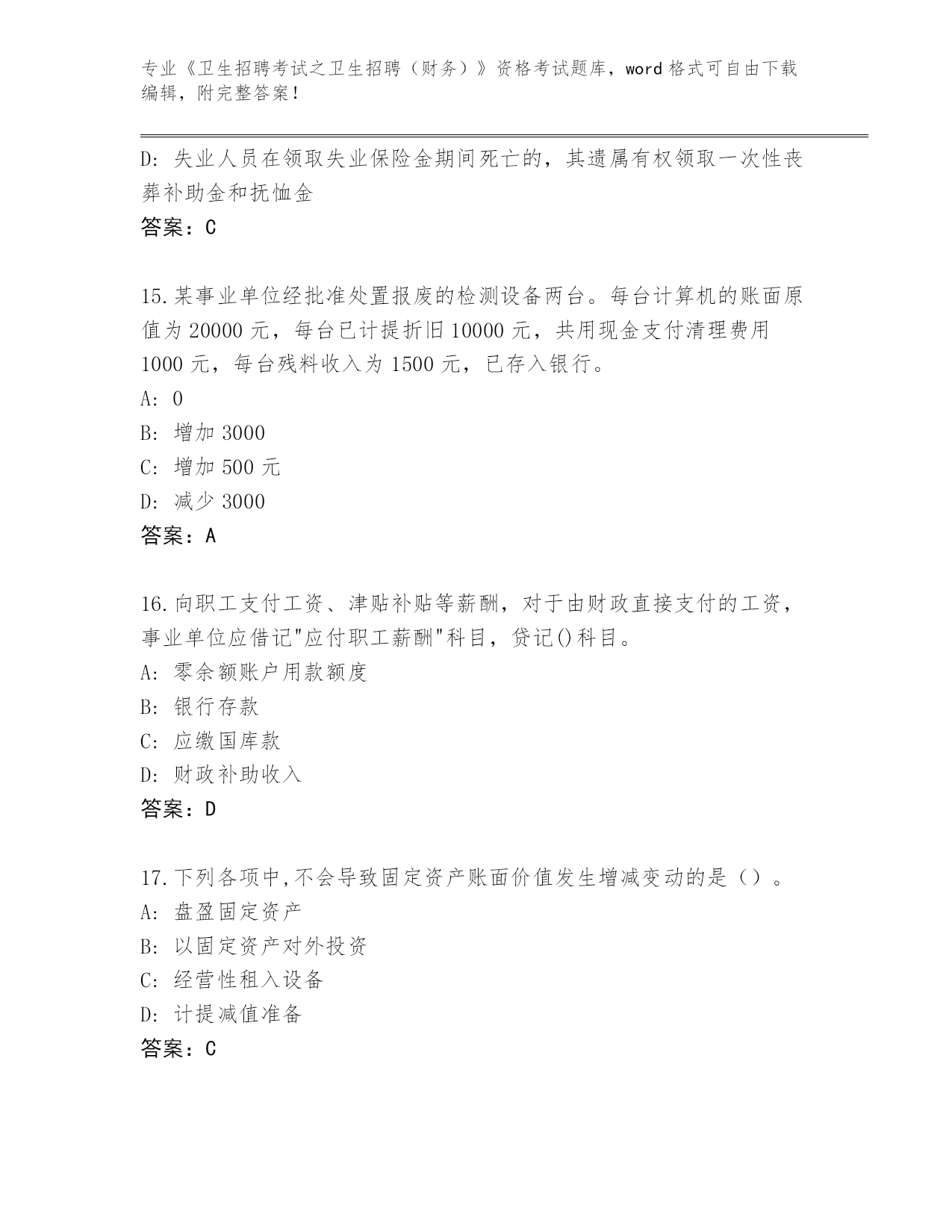 专业《卫生招聘考试之卫生招聘（财务）》资格考试题库，word 格式可自由下载编辑，附完整答案！

D: 失业人员在领取失业保险金期间死亡的，其遗属有权领取一次性丧葬补助金和抚恤金
答案：C

15.某事业单位经批准处置报废的检测设备两台。每台计算机的账面原值为 20000 元，每台已计提折旧 10000 元，共用现金支付清理费用 1000 元，每台残料收入为 1500 元，已存入银行。
A: 0
B: 增加 3000
C: 增加 500 元
D: 减少 3000
答案：A

16.向职工支付工资、津贴补贴等薪酬，对于由财政直接支付的工资，事业单位应借记"应付职工薪酬"科目，贷记()科目。
A: 零余额账户用款额度
B: 银行存款
C: 应缴国库款
D: 财政补助收入
答案：D

17.下列各项中,不会导致固定资产账面价值发生增减变动的是（）。
A: 盘盈固定资产
B: 以固定资产对外投资
C: 经营性租入设备
D: 计提减值准备
答案：C